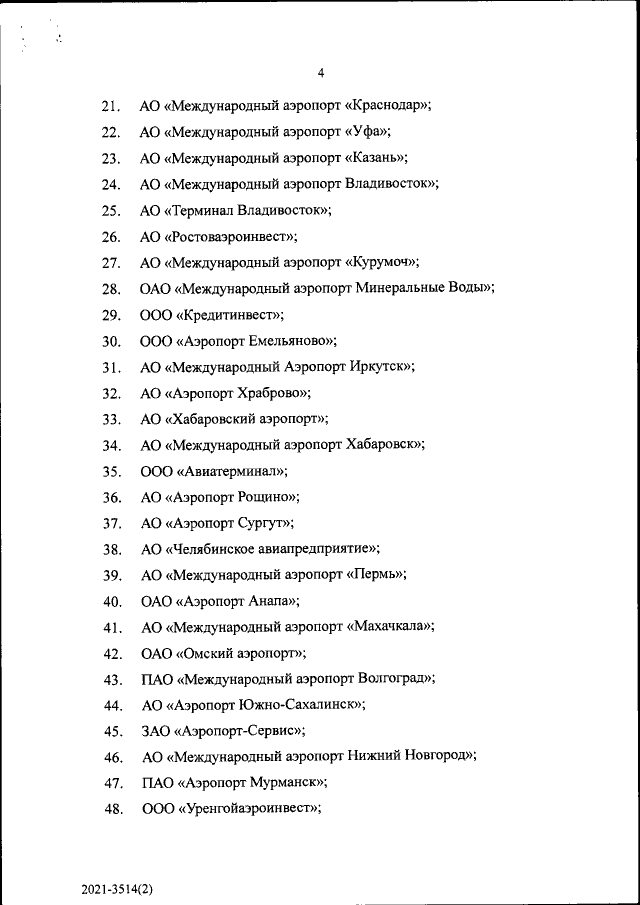 4

21. АО «Международный аэропорт «Краснодар»;

22. АО «Международный аэропорт «Уфа»;

23. АО «Международный аэропорт «Казань»;

24. АО «Международный аэропорт Владивосток»;

25. АО «Терминал Владивосток»;

26. АО «Ростоваэроинвест»;

27. АО «Международный аэропорт «Курумоч»;

28. ОАО «Международный аэропорт Минеральные Воды»;

29. ООО «Кредитинвест»;

30. ООО «Аэропорт Емельяново»;

31. АО «Международный Аэропорт Иркутск»;

32. АО «Аэропорт Храброво»;

33. АО «Хабаровский аэропорт»;

34. АО «Международный аэропорт Хабаровск»;

35. ООО «Авиатерминал»;

36. АО «Аэропорт Рощино»;

37. АО «Аэропорт Сургут»;

38. АО «Челябинское авиапредприятие»;

39. АО «Международный аэропорт «Пермь»;

40. ОАО «Аэропорт Анапа»;

41. АО «Международный аэропорт «Махачкала»;

42. ОАО «Омский аэропорт»;

43. ПАО «Международный аэропорт Волгоград»;

44. АО «Аэропорт Южно-Сахалинск»;

45. ЗАО «Аэропорт-Сервис»;

46. АО «Международный аэропорт Нижний Новгород»;

47. ПАО «Аэропорт Мурманск»;

48. ООО «Уренгойаэроинвест»;

2021-3514(2)